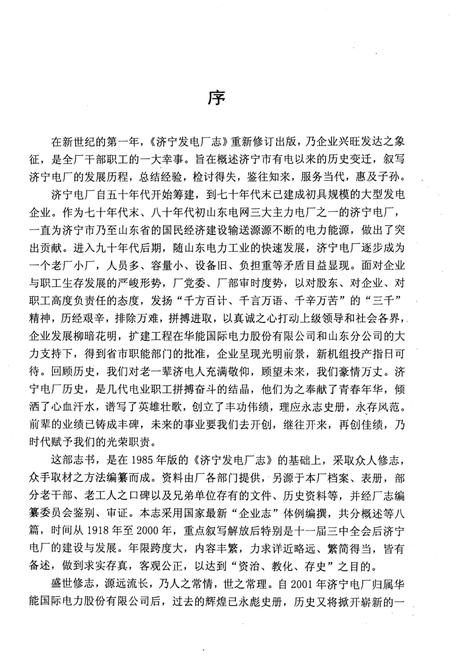 序

在新世纪的第一年，《济宁发电厂志》重新修订出版，乃企业兴旺发达之象征，是全厂干部职工的一大幸事。旨在概述济宁市有电以来的历史变迁，叙写济宁电厂的发展历程，总结经验，检讨得失，鉴往知来，服务当代，惠及子孙。

济宁电厂自五十年代开始筹建，到七十年代末已建成初具规模的大型发电企业。作为七十年代末、八十年代初山东电网三大主力电厂之一的济宁电厂，一直为济宁市乃至山东省的国民经济建设输送源源不断的电力能源，做出了突出贡献。进入九十年代后期，随山东电力工业的快速发展，济宁电厂逐步成为一个老厂小厂，人员多、容量小、设备旧、负担重等矛盾日益显现。面对企业与职工生存发展的严峻形势，厂党委、厂部审时度势，以对股东、对企业、对职工高度负责任的态度，发扬“千方百计、千言万语、千辛万苦”的“三千”精神，历经艰辛，排除万难，拼搏进取，以真诚之心打动上级领导和社会各界，企业发展柳暗花明，扩建工程在华能国际电力股份有限公司和山东分公司的大力支持下，得到省市职能部门的批准，企业呈现光明前景，新机组投产指日可待。回顾历史，我们对老一辈济电人充满敬仰，顾望未来，我们豪情万丈。济宁电厂历史，是几代电业职工拼搏奋斗的结晶，他们为之奉献了青春年华，倾洒了心血汗水，谱写了英雄壮歌，创立了丰功伟绩，理应永志史册，永存风范。前辈的业绩已铸成丰碑，未来的事业要我们去开创，继往开来，再创佳绩，乃时代赋予我们的光荣职责。

这部志书，是在1985年版的《济宁发电厂志》的基础上，采取众人修志，众手取材之方法编纂而成。资料由厂各部门提供，另源于本厂档案、表册，部分老干部、老工人之口碑以及兄弟单位存有的文件、历史资料等，并经厂志编纂委员会鉴别、审证。本志采用国家最新“企业志”体例编撰，共分概述等八篇，时间从1918年至2000年，重点叙写解放后特别是十一届三中全会后济宁电厂的建设与发展。年限跨度大，内容丰繁，力求详近略远、繁简得当，皆有备述，做到求实存真，客观公正，以达到“资治、教化、存史”之目的。

盛世修志，源远流长，乃人之常情，世之常理。自2001年济宁电厂归属华能国际电力股份有限公司后，过去的辉煌已永彪史册，历史又将掀开崭新的一